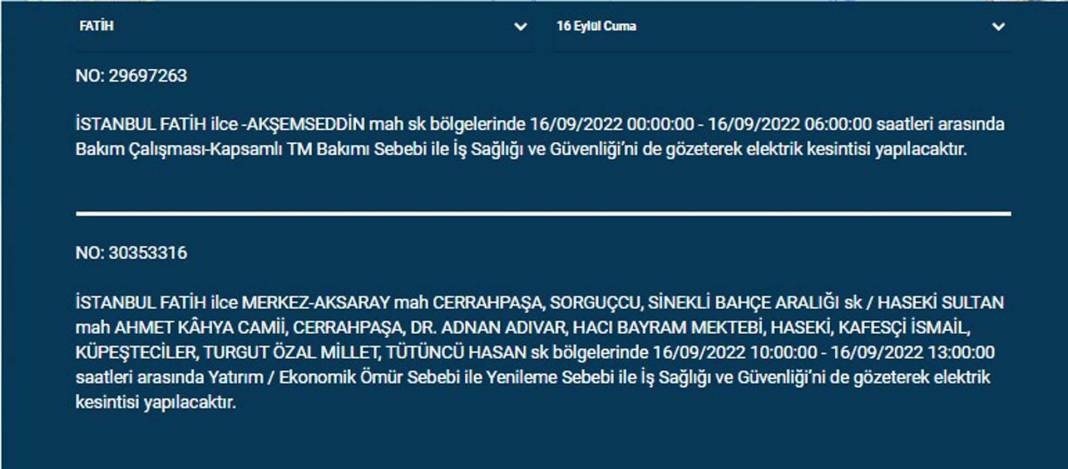 FATİH

16 Eylül Cuma

NO: 29697263

İSTANBUL FATİH ilce -AKŞEMSEDDİN mah sk bölgelerinde 16/09/2022 00:00:00 - 16/09/2022 06:00:00 saatleri arasında Bakım Çalışması-Kapsamlı TM Bakımı Sebebi ile İş Sağlığı ve Güvenliği'ni de gözeterek elektrik kesintisi yapılacaktır.

NO: 30353316

İSTANBUL FATİH ilce MERKEZ-AKSARAY mah CERRAHPAŞA, SORGUÇCU, SİNEKLİ BAHÇE ARALIĞI sk / HASEKİ SULTAN mah AHMET KÂHYA CAMİİ, CERRAHPAŞA, DR. ADNAN ADIVAR, HACI BAYRAM MEKTEBİ, HASEKİ, KAFESÇİ İSMAİL, KÜPEŞTECİLER, TURGUT ÖZAL MİLLET, TÜTÜNCÜ HASAN sk bölgelerinde 16/09/2022 10:00:00 - 16/09/2022 13:00:00 saatleri arasında Yatırım / Ekonomik Ömür Sebebi ile Yenileme Sebebi ile İş Sağlığı ve Güvenliği'ni de gözeterek elektrik kesintisi yapılacaktır.